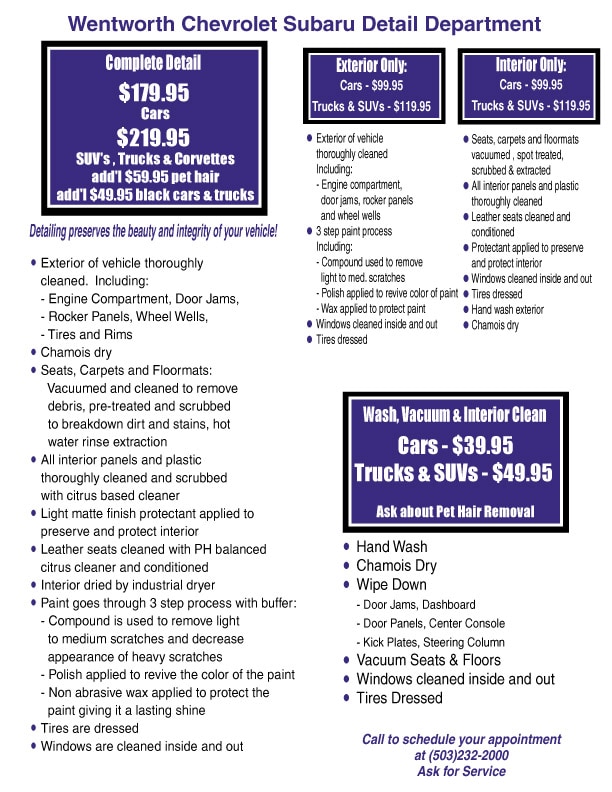 Wentworth Chevrolet Subaru Detail Department

Complete Detail
$179.95
Cars
$219.95
SUV's , Trucks & Corvettes
add'l $59.95 pet hair
add'l $49.95 black cars & trucks

Detailing preserves the beauty and integrity of your vehicle!

• Exterior of vehicle thoroughly cleaned. Including:
- Engine Compartment, Door Jams,
- Rocker Panels, Wheel Wells,
- Tires and Rims
• Chamois dry
• Seats, Carpets and Floormats: Vacuumed and cleaned to remove debris, pre-treated and scrubbed to breakdown dirt and stains, hot water rinse extraction
• All interior panels and plastic thoroughly cleaned and scrubbed with citrus based cleaner
• Light matte finish protectant applied to preserve and protect interior
• Leather seats cleaned with PH balanced citrus cleaner and conditioned
• Interior dried by industrial dryer
• Paint goes through 3 step process with buffer:
- Compound is used to remove light to medium scratches and decrease appearance of heavy scratches
- Polish applied to revive the color of the paint
- Non abrasive wax applied to protect the paint giving it a lasting shine
• Tires are dressed
• Windows are cleaned inside and out

Exterior Only:
Cars - $99.95
Trucks & SUVs - $119.95

• Exterior of vehicle thoroughly cleaned
Including:
- Engine compartment, door jams, rocker panels and wheel wells
• 3 step paint process
Including:
- Compound used to remove light to med. scratches
- Polish applied to revive color of paint
- Wax applied to protect paint
• Windows cleaned inside and out
• Tires dressed

Interior Only:
Cars - $99.95
Trucks & SUVs - $119.95

• Seats, carpets and floormats vacuumed , spot treated, scrubbed & extracted
• All interior panels and plastic thoroughly cleaned
• Leather seats cleaned and conditioned
• Protectant applied to preserve and protect interior
• Windows cleaned inside and out
• Tires dressed
• Hand wash exterior
• Chamois dry

Wash, Vacuum & Interior Clean
Cars - $39.95
Trucks & SUVs - $49.95
Ask about Pet Hair Removal

• Hand Wash
• Chamois Dry
• Wipe Down
- Door Jams, Dashboard
- Door Panels, Center Console
- Kick Plates, Steering Column
• Vacuum Seats & Floors
• Windows cleaned inside and out
• Tires Dressed

Call to schedule your appointment
at (503)232-2000
Ask for Service